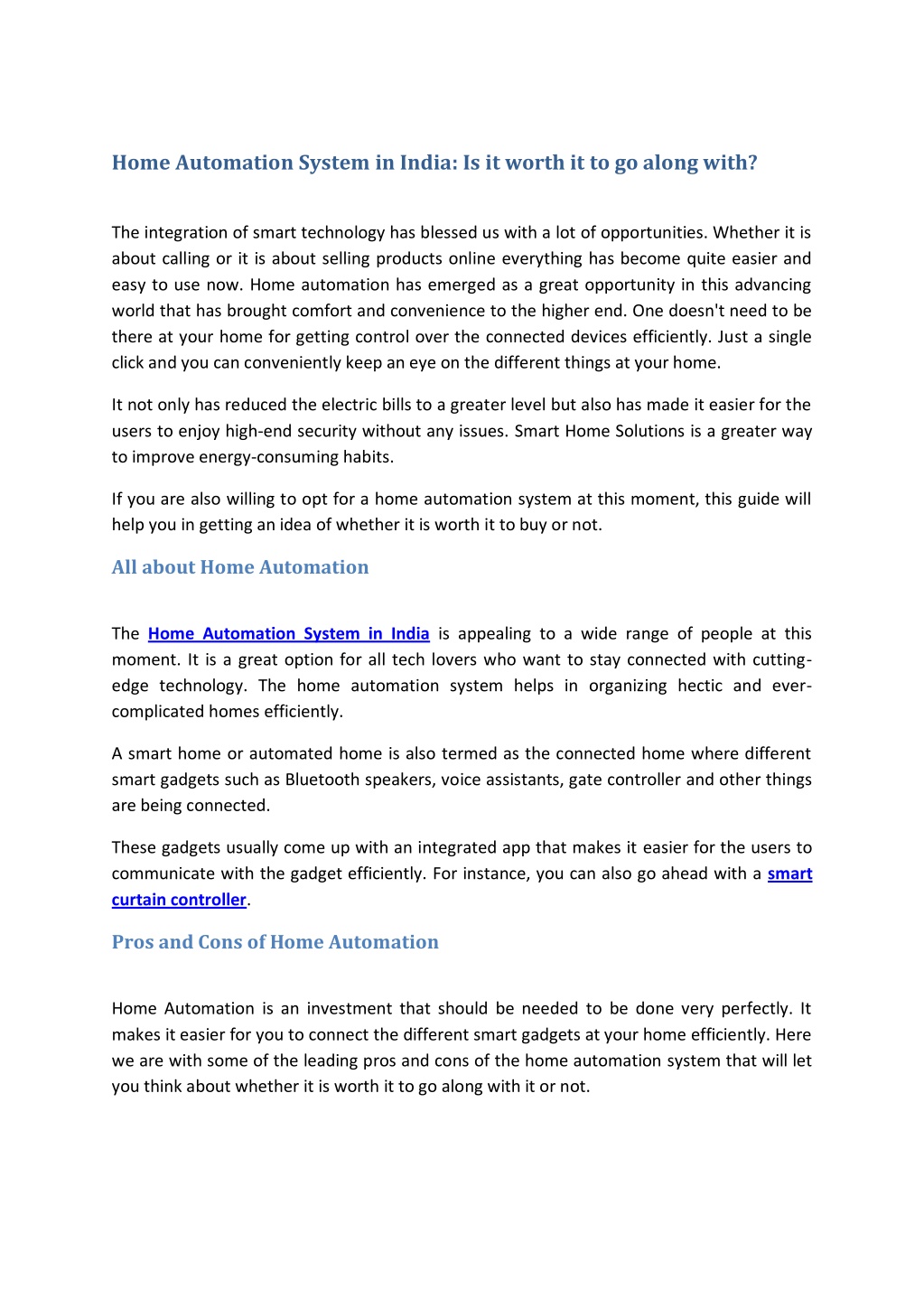 Home Automation System in India: Is it worth it to go along with?

The integration of smart technology has blessed us with a lot of opportunities. Whether it is about calling or it is about selling products online everything has become quite easier and easy to use now. Home automation has emerged as a great opportunity in this advancing world that has brought comfort and convenience to the higher end. One doesn't need to be there at your home for getting control over the connected devices efficiently. Just a single click and you can conveniently keep an eye on the different things at your home.

It not only has reduced the electric bills to a greater level but also has made it easier for the users to enjoy high-end security without any issues. Smart Home Solutions is a greater way to improve energy-consuming habits.

If you are also willing to opt for a home automation system at this moment, this guide will help you in getting an idea of whether it is worth it to buy or not.

All about Home Automation

The Home Automation System in India is appealing to a wide range of people at this moment. It is a great option for all tech lovers who want to stay connected with cutting-edge technology. The home automation system helps in organizing hectic and ever-complicated homes efficiently.

A smart home or automated home is also termed as the connected home where different smart gadgets such as Bluetooth speakers, voice assistants, gate controller and other things are being connected.

These gadgets usually come up with an integrated app that makes it easier for the users to communicate with the gadget efficiently. For instance, you can also go ahead with a smart curtain controller.

Pros and Cons of Home Automation

Home Automation is an investment that should be needed to be done very perfectly. It makes it easier for you to connect the different smart gadgets at your home efficiently. Here we are with some of the leading pros and cons of the home automation system that will let you think about whether it is worth it to go along with it or not.